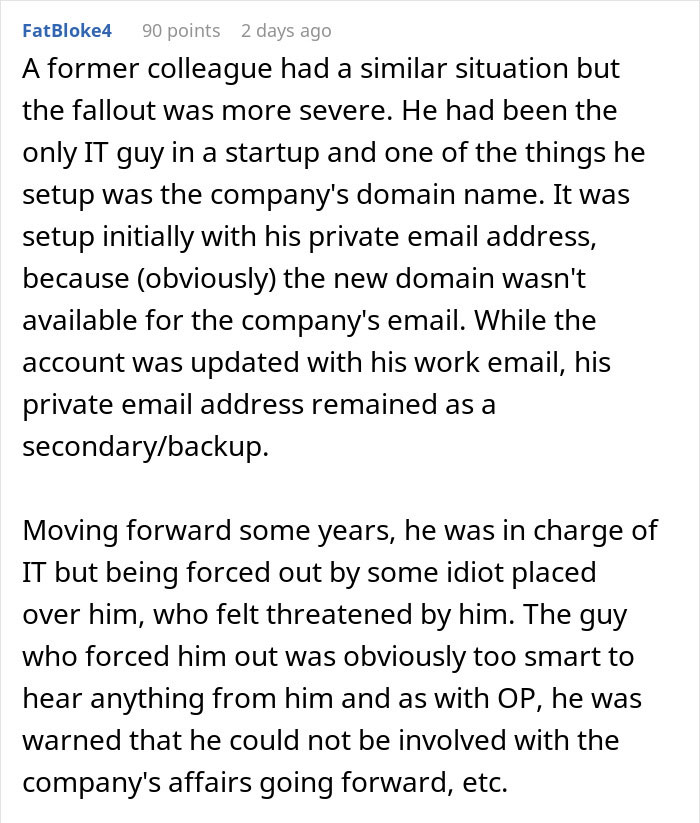 FatBloke4 90 points 2 days ago

A former colleague had a similar situation but the fallout was more severe. He had been the only IT guy in a startup and one of the things he setup was the company's domain name. It was setup initially with his private email address, because (obviously) the new domain wasn't available for the company's email. While the account was updated with his work email, his private email address remained as a secondary/backup.

Moving forward some years, he was in charge of IT but being forced out by some idiot placed over him, who felt threatened by him. The guy who forced him out was obviously too smart to hear anything from him and as with OP, he was warned that he could not be involved with the company's affairs going forward, etc.